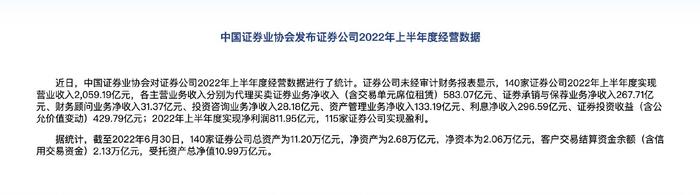 中国证券业协会发布证券公司2022年上半年度经营数据

近日，中国证券业协会对证券公司2022年上半年度经营数据进行了统计。证券公司未经审计财务报表显示，140家证券公司2022年上半年度实现营业收入2,059.19亿元，各主营业务收入分别为代理买卖证券业务净收入（含交易单元席位租赁）583.07亿元、证券承销与保荐业务净收入267.71亿元、财务顾问业务净收入31.37亿元、投资咨询业务净收入28.18亿元、资产管理业务净收入133.19亿元、利息净收入296.59亿元、证券投资收益（含公允价值变动）429.79亿元；2022年上半年度实现净利润811.95亿元，115家证券公司实现盈利。

据统计，截至2022年6月30日，140家证券公司总资产为11.20万亿元，净资产为2.68万亿元，净资本为2.06万亿元，客户交易结算资金余额（含信用交易资金）2.13万亿元，受托资产总净值10.99万亿元。